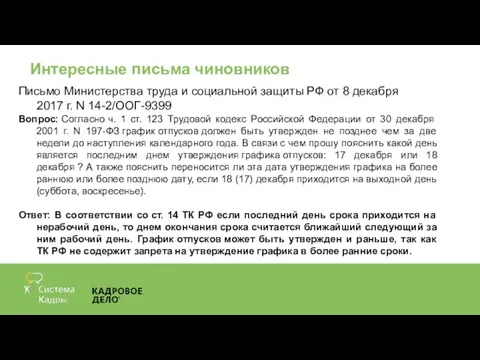 Интересные письма чиновников

Письмо Министерства труда и социальной защиты РФ от 8 декабря 2017 г. N 14-2/ООГ-9399

Вопрос: Согласно ч. 1 ст. 123 Трудовой кодекс Российской Федерации от 30 декабря 2001 г. N 197-ФЗ график отпусков должен быть утвержден не позднее чем за две недели до наступления календарного года. В связи с чем прошу пояснить какой день является последним днем утверждения графика отпусков: 17 декабря или 18 декабря ? А также пояснить переносится ли эта дата утверждения графика на более раннюю или более позднюю дату, если 18 (17) декабря приходится на выходной день (суббота, воскресенье).

Ответ: В соответствии со ст. 14 ТК РФ если последний день срока приходится на нерабочий день, то днем окончания срока считается ближайший следующий за ним рабочий день. График отпусков может быть утвержден и раньше, так как ТК РФ не содержит запрета на утверждение графика в более ранние сроки.

Система Кадры

КАДРОВОЕ ДЕЛО